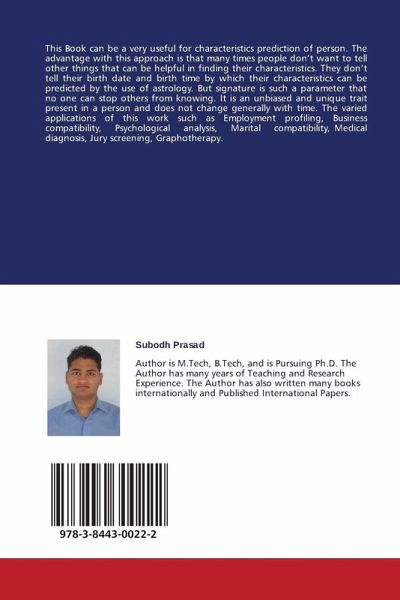 This Book can be a very useful for characteristics prediction of person. The advantage with this approach is that many times people don't want to tell other things that can be helpful in finding their characteristics. They don't tell their birth date and birth time by which their characteristics can be predicted by the use of astrology. But signature is such a parameter that no one can stop others from knowing. It is an unbiased and unique trait present in a person and does not change generally with time. The varied applications of this work such as Employment profiling, Business compatibility, Psychological analysis, Marital compatibility, Medical diagnosis, Jury screening, Graphotherapy.

Subodh Prasad

Author is M.Tech, B.Tech, and is Pursuing Ph.D. The Author has many years of Teaching and Research Experience. The Author has also written many books internationally and Published International Papers.

978-3-8443-0022-2